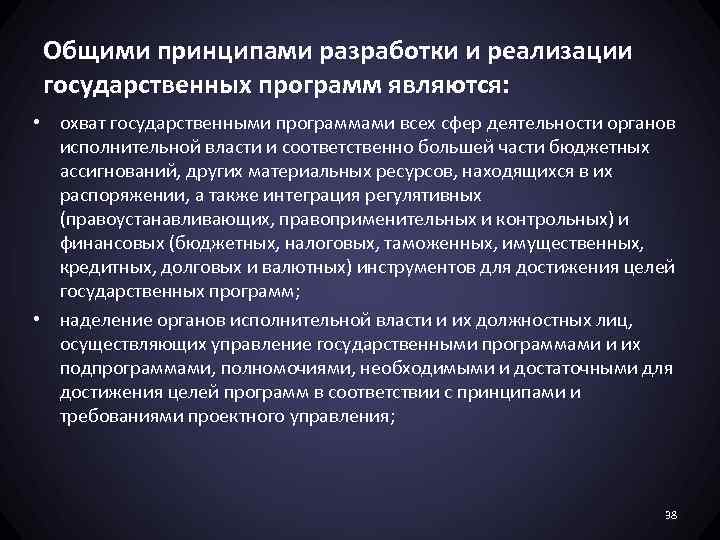 Общими принципами разработки и реализации государственных программ являются:

• охват государственными программами всех сфер деятельности органов исполнительной власти и соответственно большей части бюджетных ассигнований, других материальных ресурсов, находящихся в их распоряжении, а также интеграция регулятивных (правоустанавливающих, правоприменительных и контрольных) и финансовых (бюджетных, налоговых, таможенных, имущественных, кредитных, долговых и валютных) инструментов для достижения целей государственных программ;

• наделение органов исполнительной власти и их должностных лиц, осуществляющих управление государственными программами и их подпрограммами, полномочиями, необходимыми и достаточными для достижения целей программ в соответствии с принципами и требованиями проектного управления;

38